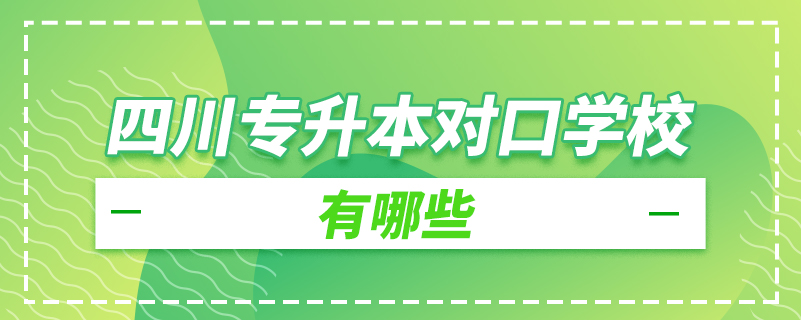 四川专升本对口学校

有哪些